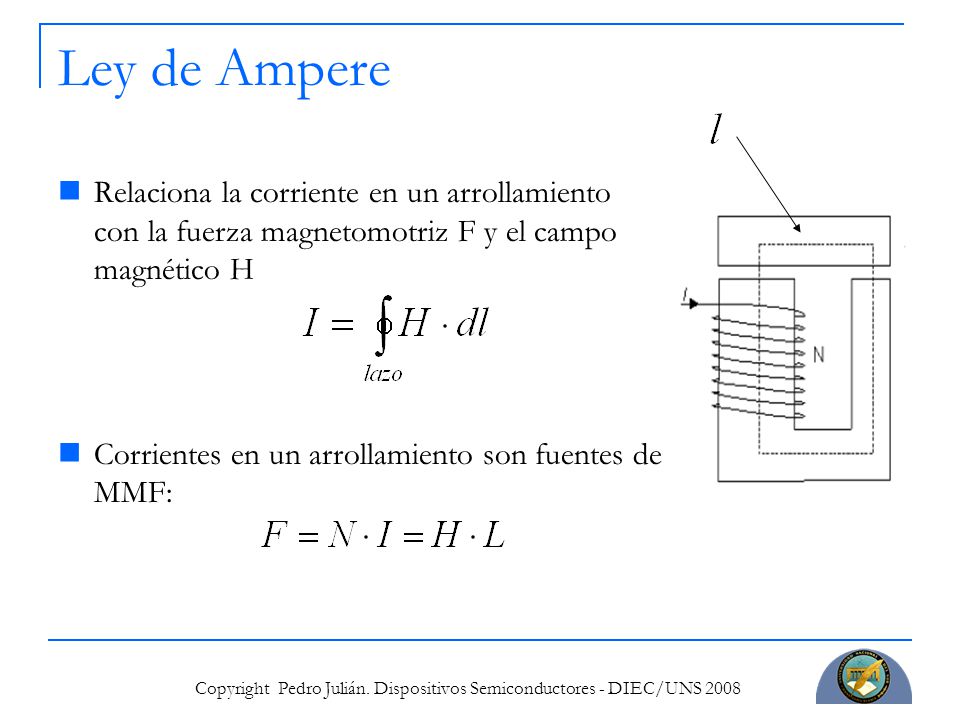 Ley de Ampere

Relaciona la corriente en un arrollamiento con la fuerza magnetomotriz F y el campo magnético H

$I = \oint_{lazo} H \cdot dl$

Corrientes en un arrollamiento son fuentes de MMF:

$F = N \cdot I = H \cdot L$

$l$

$I$

N

Copyright Pedro Julián. Dispositivos Semiconductores - DIEC/UNS 2008